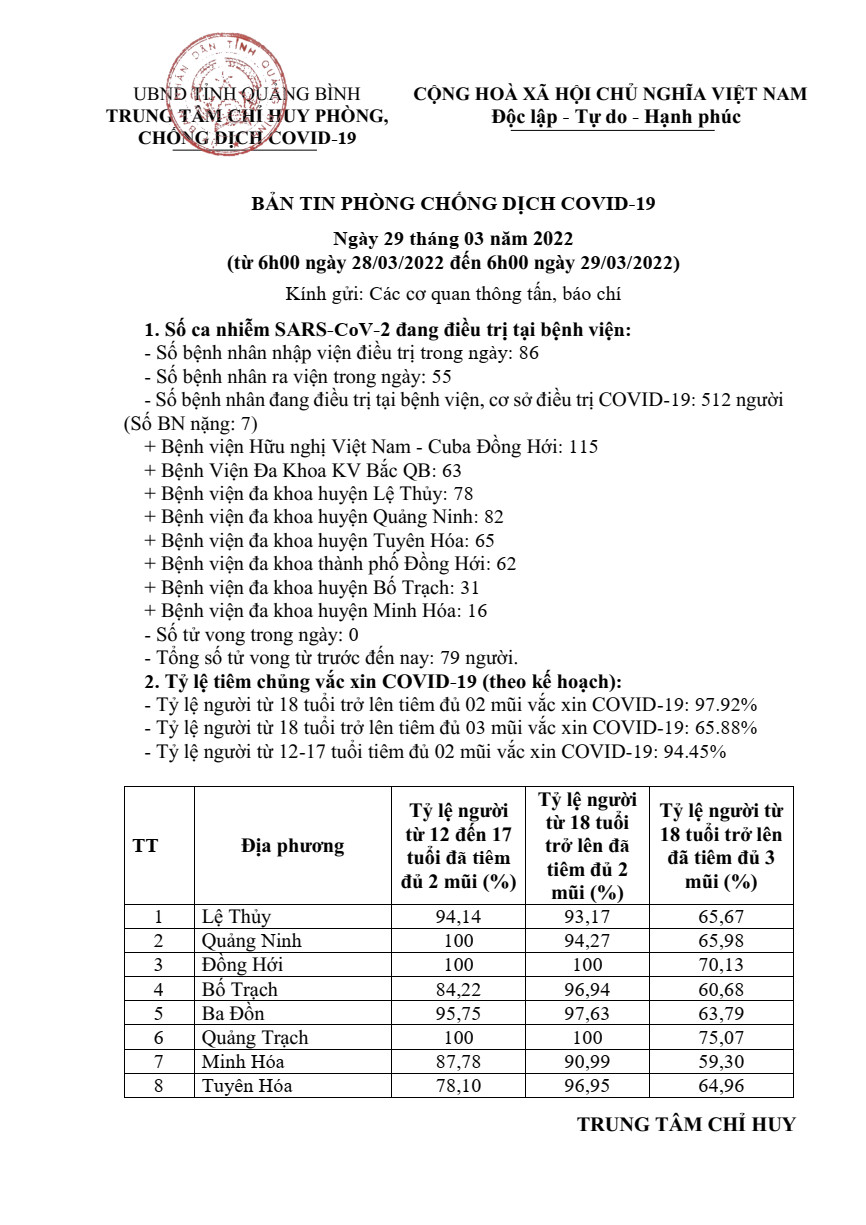 UBND TỈNH QUẢNG BÌNH
TRUNG TÂM CHỈ HUY PHÒNG, CHỐNG DỊCH COVID-19

CỘNG HOÀ XÃ HỘI CHỦ NGHĨA VIỆT NAM
Độc lập - Tự do - Hạnh phúc

BẢN TIN PHÒNG CHỐNG DỊCH COVID-19

Ngày 29 tháng 03 năm 2022
(từ 6h00 ngày 28/03/2022 đến 6h00 ngày 29/03/2022)

Kính gửi: Các cơ quan thông tấn, báo chí

1. Số ca nhiễm SARS-CoV-2 đang điều trị tại bệnh viện:
- Số bệnh nhân nhập viện điều trị trong ngày: 86
- Số bệnh nhân ra viện trong ngày: 55
- Số bệnh nhân đang điều trị tại bệnh viện, cơ sở điều trị COVID-19: 512 người (Số BN nặng: 7)
+ Bệnh viện Hữu nghị Việt Nam - Cuba Đồng Hới: 115
+ Bệnh Viện Đa Khoa KV Bắc QB: 63
+ Bệnh viện đa khoa huyện Lệ Thủy: 78
+ Bệnh viện đa khoa huyện Quảng Ninh: 82
+ Bệnh viện đa khoa huyện Tuyên Hóa: 65
+ Bệnh viện đa khoa thành phố Đồng Hới: 62
+ Bệnh viện đa khoa huyện Bố Trạch: 31
+ Bệnh viện đa khoa huyện Minh Hóa: 16
- Số tử vong trong ngày: 0
- Tổng số tử vong từ trước đến nay: 79 người.
2. Tỷ lệ tiêm chủng vắc xin COVID-19 (theo kế hoạch):
- Tỷ lệ người từ 18 tuổi trở lên tiêm đủ 02 mũi vắc xin COVID-19: 97.92%
- Tỷ lệ người từ 18 tuổi trở lên tiêm đủ 03 mũi vắc xin COVID-19: 65.88%
- Tỷ lệ người từ 12-17 tuổi tiêm đủ 02 mũi vắc xin COVID-19: 94.45%

| TT | Địa phương | Tỷ lệ người từ 12 đến 17 tuổi đã tiêm đủ 2 mũi (%) | Tỷ lệ người từ 18 tuổi trở lên đã tiêm đủ 2 mũi (%) | Tỷ lệ người từ 18 tuổi trở lên đã tiêm đủ 3 mũi (%) |
|---|---|---|---|---|
| 1 | Lệ Thủy | 94,14 | 93,17 | 65,67 |
| 2 | Quảng Ninh | 100 | 94,27 | 65,98 |
| 3 | Đồng Hới | 100 | 100 | 70,13 |
| 4 | Bố Trạch | 84,22 | 96,94 | 60,68 |
| 5 | Ba Đồn | 95,75 | 97,63 | 63,79 |
| 6 | Quảng Trạch | 100 | 100 | 75,07 |
| 7 | Minh Hóa | 87,78 | 90,99 | 59,30 |
| 8 | Tuyên Hóa | 78,10 | 96,95 | 64,96 |

TRUNG TÂM CHỈ HUY